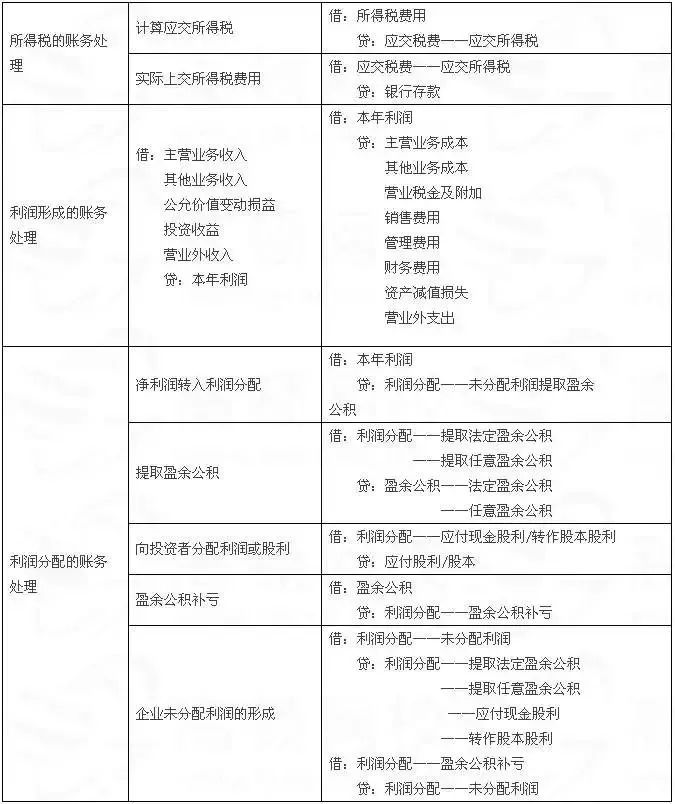 | 所得税的账务处理 | 计算应交所得税 | 借：所得税费用<br>贷：应交税费——应交所得税 |
|---|---|---|
| | 实际上交所得税费用 | 借：应交税费——应交所得税<br>贷：银行存款 |
| 利润形成的账务处理 | 借：主营业务收入<br>其他业务收入<br>公允价值变动损益<br>投资收益<br>营业外收入<br>贷：本年利润 | 借：本年利润<br>贷：主营业务成本<br>其他业务成本<br>营业税金及附加<br>销售费用<br>管理费用<br>财务费用<br>资产减值损失<br>营业外支出 |
| 利润分配的账务处理 | 净利润转入利润分配 | 借：本年利润<br>贷：利润分配——未分配利润提取盈余公积 |
| | 提取盈余公积 | 借：利润分配——提取法定盈余公积<br>——提取任意盈余公积<br>贷：盈余公积——法定盈余公积<br>——任意盈余公积 |
| | 向投资者分配利润或股利 | 借：利润分配——应付现金股利/转作股本股利<br>贷：应付股利/股本 |
| | 盈余公积补亏 | 借：盈余公积<br>贷：利润分配——盈余公积补亏 |
| | 企业未分配利润的形成 | 借：利润分配——未分配利润<br>贷：利润分配——提取法定盈余公积<br>——提取任意盈余公积<br>——应付现金股利<br>——转作股本股利<br>借：利润分配——盈余公积补亏<br>贷：利润分配——未分配利润 |